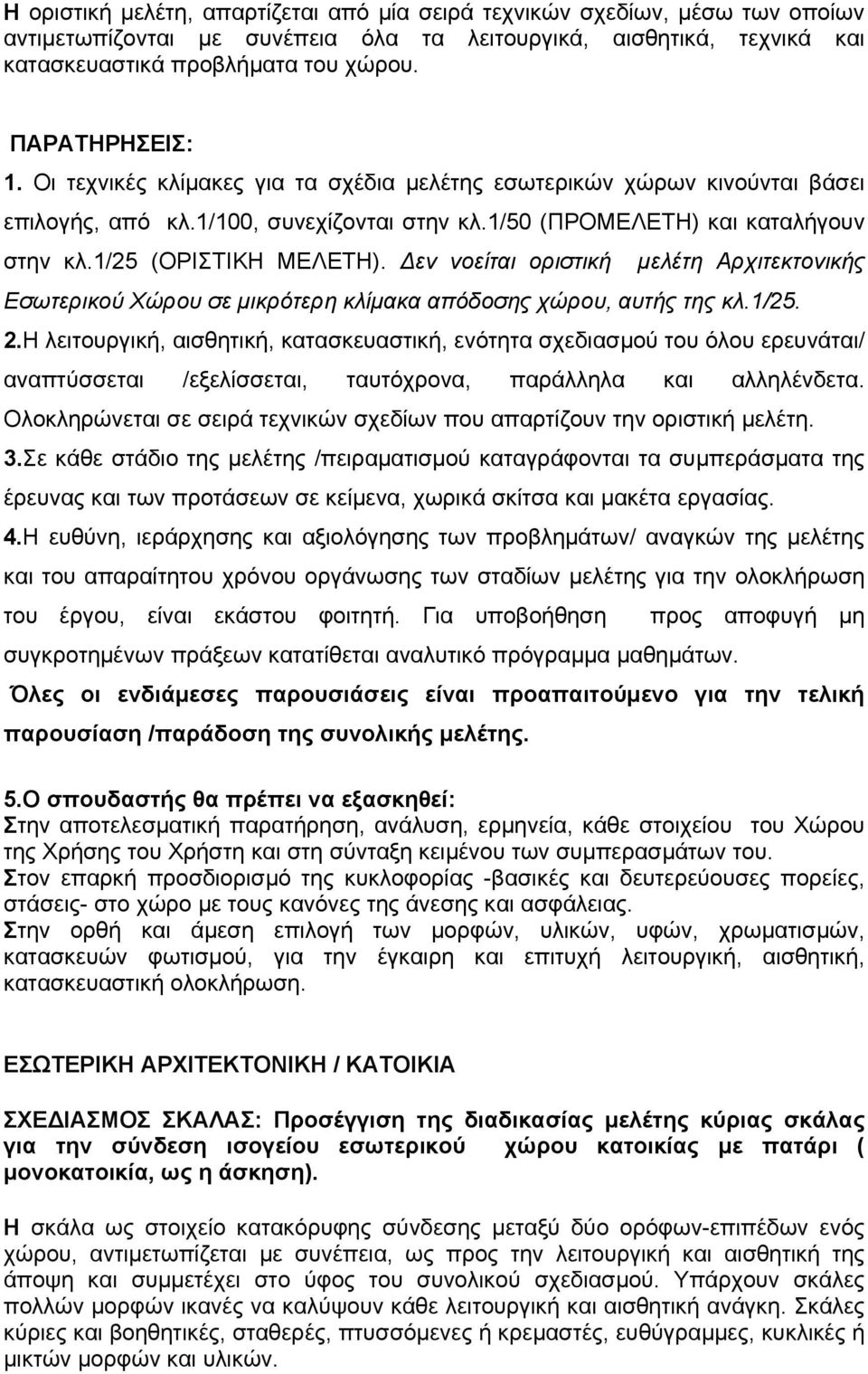 Η οριστική μελέτη, απαρτίζεται από μία σειρά τεχνικών σχεδίων, μέσω των οποίων αντιμετωπίζονται με συνέπεια όλα τα λειτουργικά, αισθητικά, τεχνικά και κατασκευαστικά προβλήματα του χώρου.

ΠΑΡΑΤΗΡΗΣΕΙΣ:
1. Οι τεχνικές κλίμακες για τα σχέδια μελέτης εσωτερικών χώρων κινούνται βάσει επιλογής, από κλ.1/100, συνεχίζονται στην κλ.1/50 (ΠΡΟΜΕΛΕΤΗ) και καταλήγουν στην κλ.1/25 (ΟΡΙΣΤΙΚΗ ΜΕΛΕΤΗ). Δεν νοείται οριστική μελέτη Αρχιτεκτονικής Εσωτερικού Χώρου σε μικρότερη κλίμακα απόδοσης χώρου, αυτής της κλ.1/25.
2.Η λειτουργική, αισθητική, κατασκευαστική, ενότητα σχεδιασμού του όλου ερευνάται/ αναπτύσσεται /εξελίσσεται, ταυτόχρονα, παράλληλα και αλληλένδετα. Ολοκληρώνεται σε σειρά τεχνικών σχεδίων που απαρτίζουν την οριστική μελέτη.
3.Σε κάθε στάδιο της μελέτης /πειραματισμού καταγράφονται τα συμπεράσματα της έρευνας και των προτάσεων σε κείμενα, χωρικά σκίτσα και μακέτα εργασίας.
4.Η ευθύνη, ιεράρχησης και αξιολόγησης των προβλημάτων/ αναγκών της μελέτης και του απαραίτητου χρόνου οργάνωσης των σταδίων μελέτης για την ολοκλήρωση του έργου, είναι εκάστου φοιτητή. Για υποβοήθηση προς αποφυγή μη συγκροτημένων πράξεων κατατίθεται αναλυτικό πρόγραμμα μαθημάτων.
Όλες οι ενδιάμεσες παρουσιάσεις είναι προαπαιτούμενο για την τελική παρουσίαση /παράδοση της συνολικής μελέτης.

5.Ο σπουδαστής θα πρέπει να εξασκηθεί:
Στην αποτελεσματική παρατήρηση, ανάλυση, ερμηνεία, κάθε στοιχείου του Χώρου της Χρήσης του Χρήστη και στη σύνταξη κειμένου των συμπερασμάτων του.
Στον επαρκή προσδιορισμό της κυκλοφορίας -βασικές και δευτερεύουσες πορείες, στάσεις- στο χώρο με τους κανόνες της άνεσης και ασφάλειας.
Στην ορθή και άμεση επιλογή των μορφών, υλικών, υφών, χρωματισμών, κατασκευών φωτισμού, για την έγκαιρη και επιτυχή λειτουργική, αισθητική, κατασκευαστική ολοκλήρωση.

ΕΣΩΤΕΡΙΚΗ ΑΡΧΙΤΕΚΤΟΝΙΚΗ / ΚΑΤΟΙΚΙΑ

ΣΧΕΔΙΑΣΜΟΣ ΣΚΑΛΑΣ: Προσέγγιση της διαδικασίας μελέτης κύριας σκάλας για την σύνδεση ισογείου εσωτερικού χώρου κατοικίας με πατάρι ( μονοκατοικία, ως η άσκηση).

Η σκάλα ως στοιχείο κατακόρυφης σύνδεσης μεταξύ δύο ορόφων-επιπέδων ενός χώρου, αντιμετωπίζεται με συνέπεια, ως προς την λειτουργική και αισθητική της άποψη και συμμετέχει στο ύφος του συνολικού σχεδιασμού. Υπάρχουν σκάλες πολλών μορφών ικανές να καλύψουν κάθε λειτουργική και αισθητική ανάγκη. Σκάλες κύριες και βοηθητικές, σταθερές, πτυσσόμενες ή κρεμαστές, ευθύγραμμες, κυκλικές ή μικτών μορφών και υλικών.